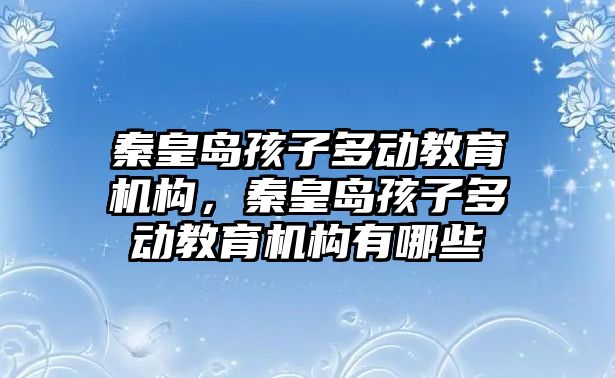 秦皇岛孩子多动教育机构，秦皇岛孩子多动教育机构有哪些